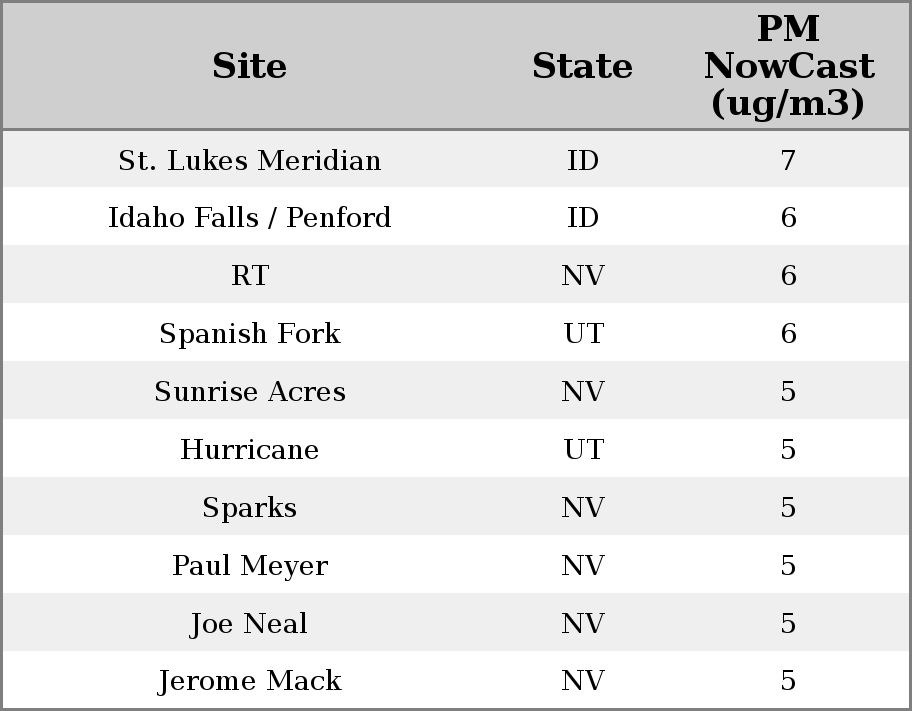 | Site | State | PM NowCast (ug/m3) |
|---|---|---|
| St. Lukes Meridian | ID | 7 |
| Idaho Falls / Penford | ID | 6 |
| RT | NV | 6 |
| Spanish Fork | UT | 6 |
| Sunrise Acres | NV | 5 |
| Hurricane | UT | 5 |
| Sparks | NV | 5 |
| Paul Meyer | NV | 5 |
| Joe Neal | NV | 5 |
| Jerome Mack | NV | 5 |